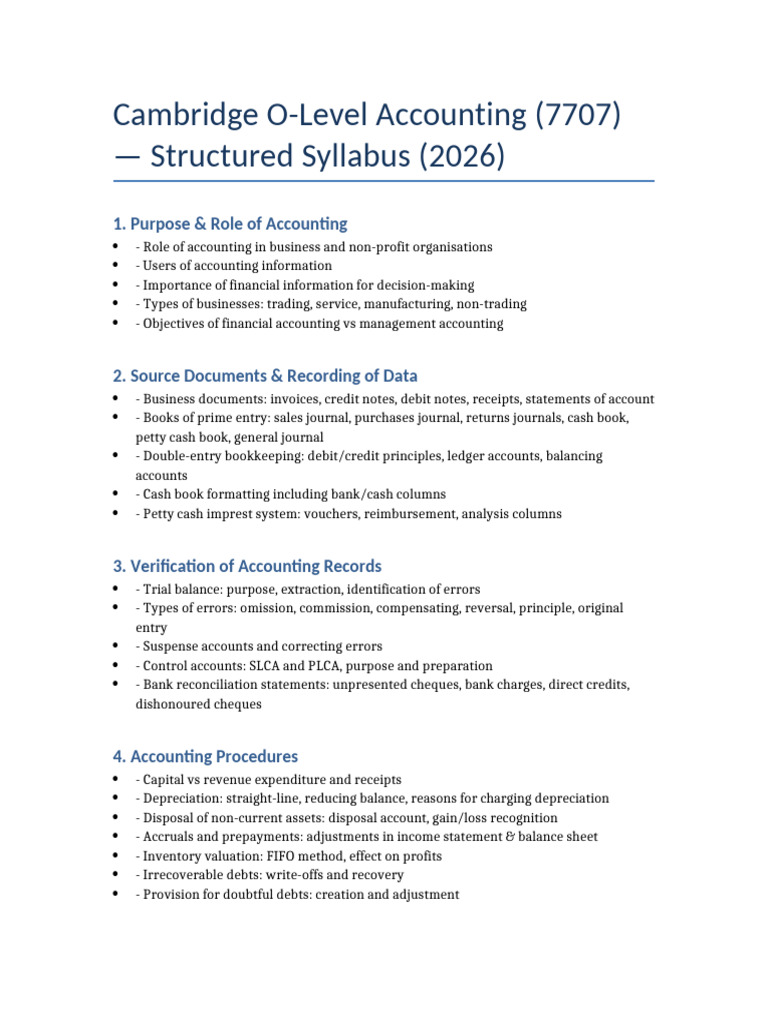 Cambridge O-Level Accounting (7707) — Structured Syllabus (2026)

1. Purpose & Role of Accounting

• - Role of accounting in business and non-profit organisations
• - Users of accounting information
• - Importance of financial information for decision-making
• - Types of businesses: trading, service, manufacturing, non-trading
• - Objectives of financial accounting vs management accounting

2. Source Documents & Recording of Data

• - Business documents: invoices, credit notes, debit notes, receipts, statements of account
• - Books of prime entry: sales journal, purchases journal, returns journals, cash book, petty cash book, general journal
• - Double-entry bookkeeping: debit/credit principles, ledger accounts, balancing accounts
• - Cash book formatting including bank/cash columns
• - Petty cash imprest system: vouchers, reimbursement, analysis columns

3. Verification of Accounting Records

• - Trial balance: purpose, extraction, identification of errors
• - Types of errors: omission, commission, compensating, reversal, principle, original entry
• - Suspense accounts and correcting errors
• - Control accounts: SLCA and PLCA, purpose and preparation
• - Bank reconciliation statements: unpresented cheques, bank charges, direct credits, dishonoured cheques

4. Accounting Procedures

• - Capital vs revenue expenditure and receipts
• - Depreciation: straight-line, reducing balance, reasons for charging depreciation
• - Disposal of non-current assets: disposal account, gain/loss recognition
• - Accruals and prepayments: adjustments in income statement & balance sheet
• - Inventory valuation: FIFO method, effect on profits
• - Irrecoverable debts: write-offs and recovery
• - Provision for doubtful debts: creation and adjustment